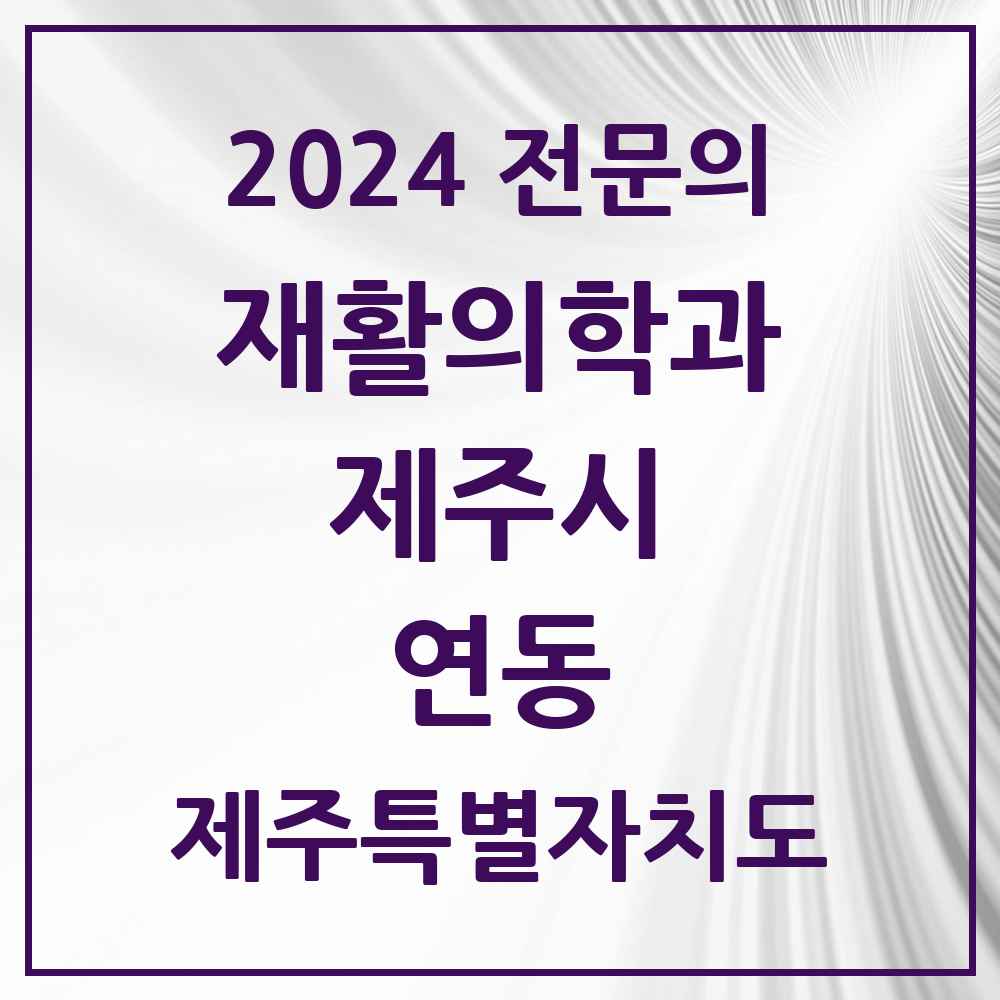 2024 전문의
재활의학과
제주시
연동
제주특별자치도